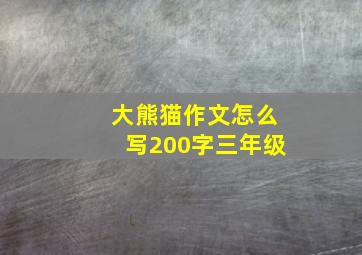 大熊猫作文怎么写200字三年级